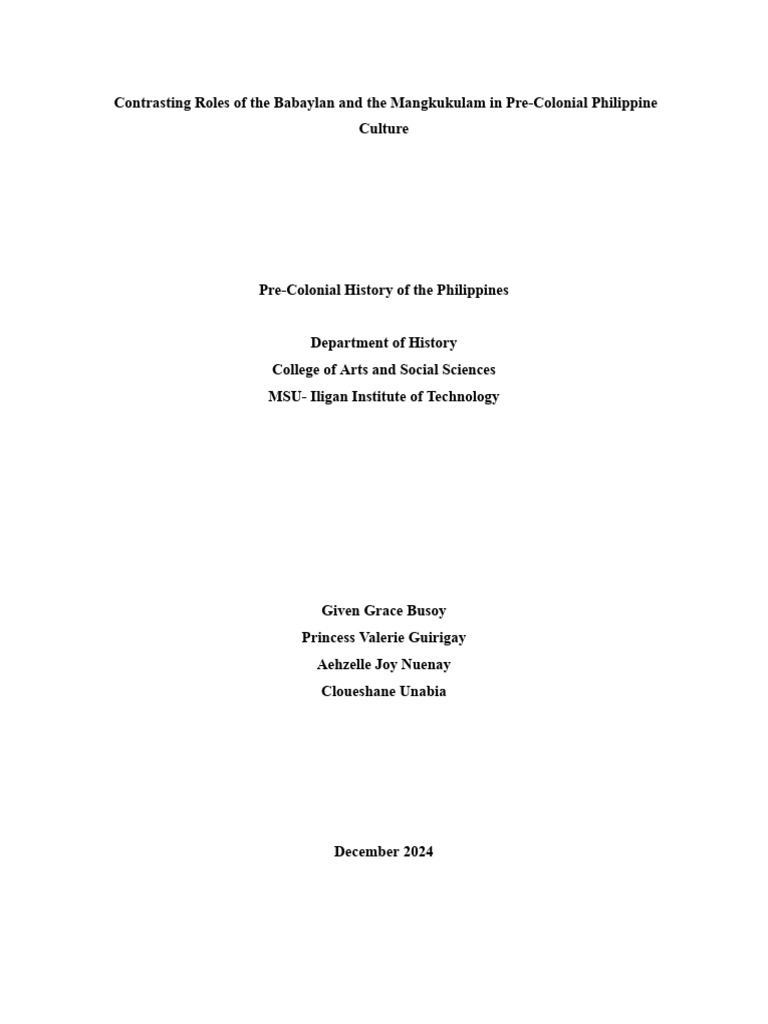 Contrasting Roles of the Babaylan and the Mangkukulam in Pre-Colonial Philippine Culture

Pre-Colonial History of the Philippines

Department of History
College of Arts and Social Sciences
MSU- Iligan Institute of Technology

Given Grace Busoy
Princess Valerie Guirigay
Aehzelle Joy Nuenay
Cloueshane Unabia

December 2024